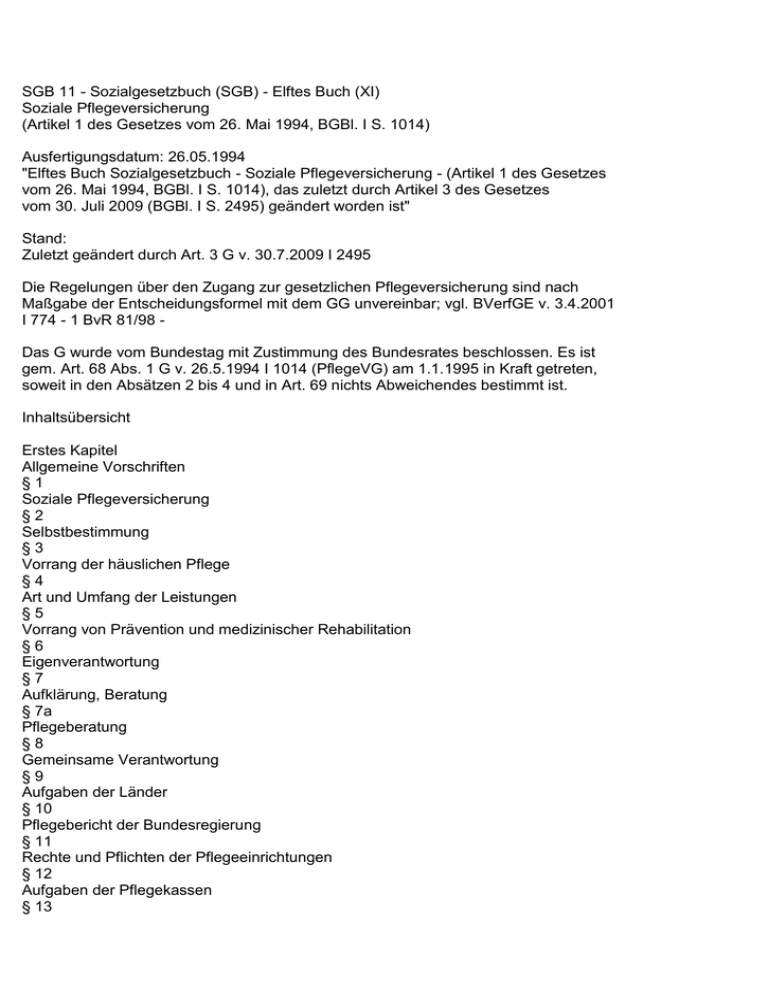 SGB 11 - Sozialgesetzbuch (SGB) - Elftes Buch (XI)
Soziale Pflegeversicherung
(Artikel 1 des Gesetzes vom 26. Mai 1994, BGBl. I S. 1014)

Ausfertigungsdatum: 26.05.1994
"Elftes Buch Sozialgesetzbuch - Soziale Pflegeversicherung - (Artikel 1 des Gesetzes vom 26. Mai 1994, BGBl. I S. 1014), das zuletzt durch Artikel 3 des Gesetzes vom 30. Juli 2009 (BGBl. I S. 2495) geändert worden ist"

Stand:
Zuletzt geändert durch Art. 3 G v. 30.7.2009 I 2495

Die Regelungen über den Zugang zur gesetzlichen Pflegeversicherung sind nach Maßgabe der Entscheidungsformel mit dem GG unvereinbar; vgl. BVerfGE v. 3.4.2001 I 774 - 1 BvR 81/98 -

Das G wurde vom Bundestag mit Zustimmung des Bundesrates beschlossen. Es ist gem. Art. 68 Abs. 1 G v. 26.5.1994 I 1014 (PflegeVG) am 1.1.1995 in Kraft getreten, soweit in den Absätzen 2 bis 4 und in Art. 69 nichts Abweichendes bestimmt ist.

Inhaltsübersicht

Erstes Kapitel
Allgemeine Vorschriften
§ 1
Soziale Pflegeversicherung
§ 2
Selbstbestimmung
§ 3
Vorrang der häuslichen Pflege
§ 4
Art und Umfang der Leistungen
§ 5
Vorrang von Prävention und medizinischer Rehabilitation
§ 6
Eigenverantwortung
§ 7
Aufklärung, Beratung
§ 7a
Pflegeberatung
§ 8
Gemeinsame Verantwortung
§ 9
Aufgaben der Länder
§ 10
Pflegebericht der Bundesregierung
§ 11
Rechte und Pflichten der Pflegeeinrichtungen
§ 12
Aufgaben der Pflegekassen
§ 13